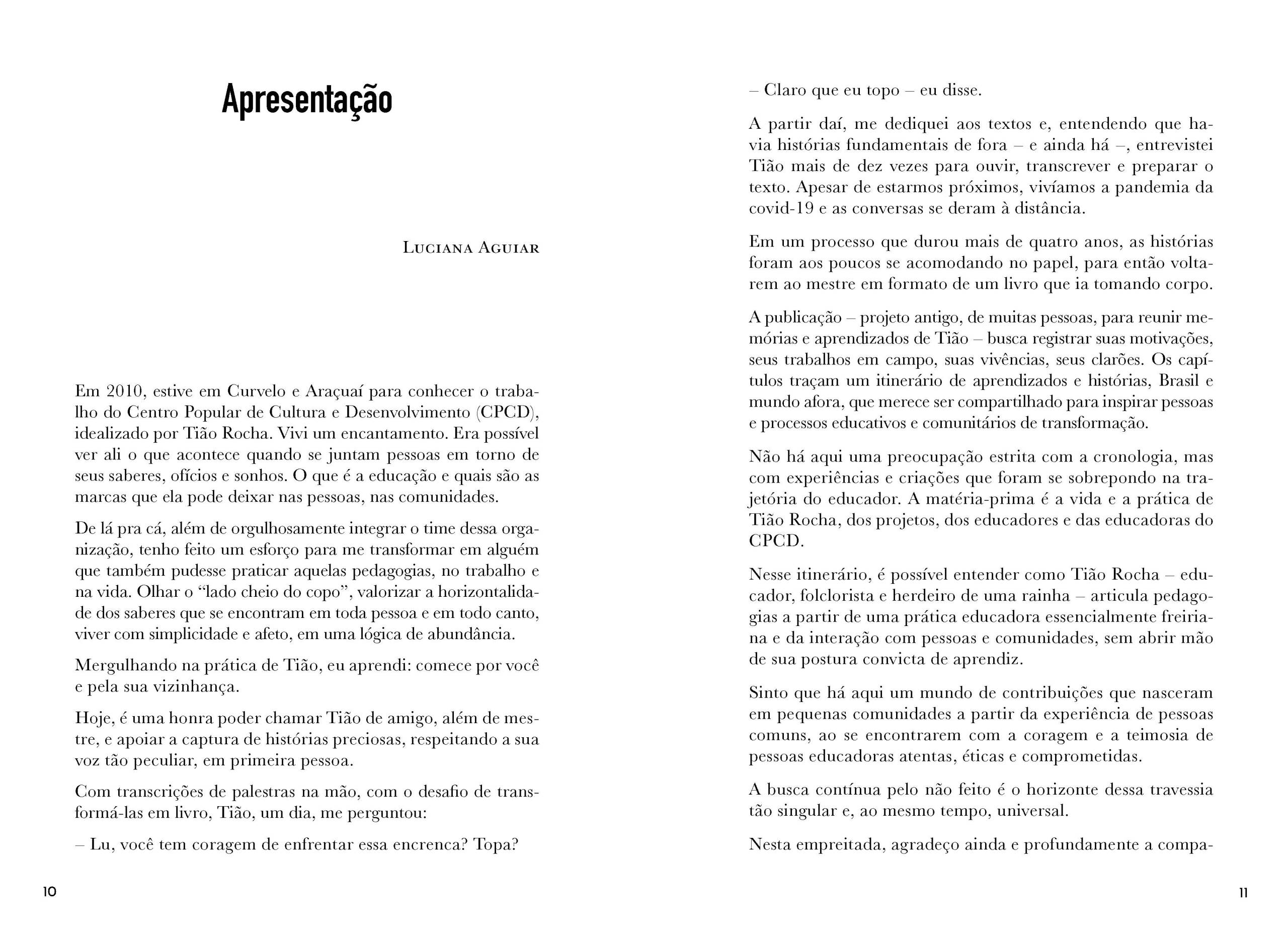 Apresentação

Luciana Aguiar

Em 2010, estive em Curvelo e Araçuaí para conhecer o trabalho do Centro Popular de Cultura e Desenvolvimento (CPCD), idealizado por Tião Rocha. Vivi um encantamento. Era possível ver ali o que acontece quando se juntam pessoas em torno de seus saberes, ofícios e sonhos. O que é a educação e quais são as marcas que ela pode deixar nas pessoas, nas comunidades.

De lá pra cá, além de orgulhosamente integrar o time dessa organização, tenho feito um esforço para me transformar em alguém que também pudesse praticar aquelas pedagogias, no trabalho e na vida. Olhar o "lado cheio do copo", valorizar a horizontalidade dos saberes que se encontram em toda pessoa e em todo canto, viver com simplicidade e afeto, em uma lógica de abundância.

Mergulhando na prática de Tião, eu aprendi: comece por você e pela sua vizinhança.

Hoje, é uma honra poder chamar Tião de amigo, além de mestre, e apoiar a captura de histórias preciosas, respeitando a sua voz tão peculiar, em primeira pessoa.

Com transcrições de palestras na mão, com o desafio de transformá-las em livro, Tião, um dia, me perguntou:

– Lu, você tem coragem de enfrentar essa encrenca? Topa?

10

– Claro que eu topo – eu disse.

A partir daí, me dediquei aos textos e, entendendo que havia histórias fundamentais de fora – e ainda há –, entrevistei Tião mais de dez vezes para ouvir, transcrever e preparar o texto. Apesar de estarmos próximos, vivíamos a pandemia da covid-19 e as conversas se deram à distância.

Em um processo que durou mais de quatro anos, as histórias foram aos poucos se acomodando no papel, para então voltarem ao mestre em formato de um livro que ia tomando corpo.

A publicação – projeto antigo, de muitas pessoas, para reunir memórias e aprendizados de Tião – busca registrar suas motivações, seus trabalhos em campo, suas vivências, seus clarões. Os capítulos traçam um itinerário de aprendizados e histórias, Brasil e mundo afora, que merece ser compartilhado para inspirar pessoas e processos educativos e comunitários de transformação.

Não há aqui uma preocupação estrita com a cronologia, mas com experiências e criações que foram se sobrepondo na trajetória do educador. A matéria-prima é a vida e a prática de Tião Rocha, dos projetos, dos educadores e das educadoras do CPCD.

Nesse itinerário, é possível entender como Tião Rocha – educador, folclorista e herdeiro de uma rainha – articula pedagogias a partir de uma prática educadora essencialmente freiriana e da interação com pessoas e comunidades, sem abrir mão de sua postura convicta de aprendiz.

Sinto que há aqui um mundo de contribuições que nasceram em pequenas comunidades a partir da experiência de pessoas comuns, ao se encontrarem com a coragem e a teimosia de pessoas educadoras atentas, éticas e comprometidas.

A busca contínua pelo não feito é o horizonte dessa travessia tão singular e, ao mesmo tempo, universal.

Nesta empreitada, agradeço ainda e profundamente a compa-

11